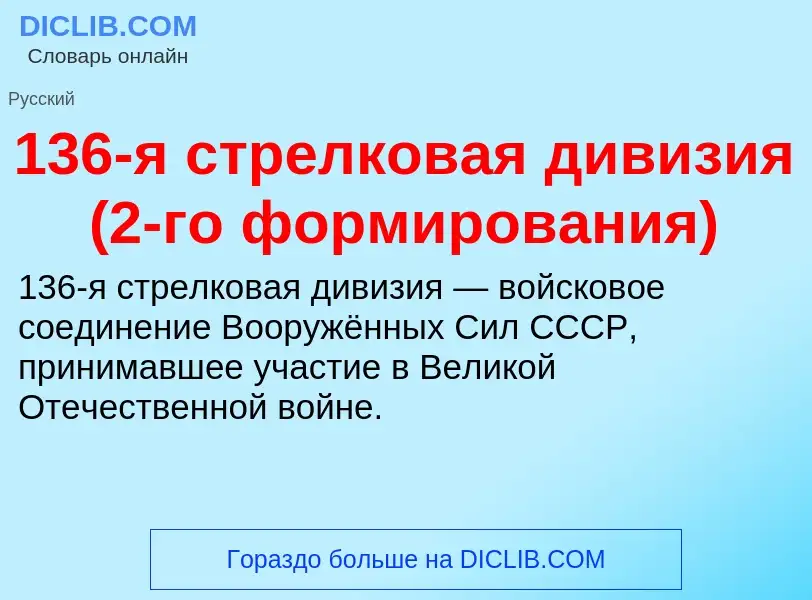 DICLIB.COM
Словарь онлайн

Русский

136-я стрелковая дивизия (2-го формирования)

136-я стрелковая дивизия — войсковое соединение Вооружённых Сил СССР, принимавшее участие в Великой Отечественной войне.

Гораздо больше на DICLIB.COM